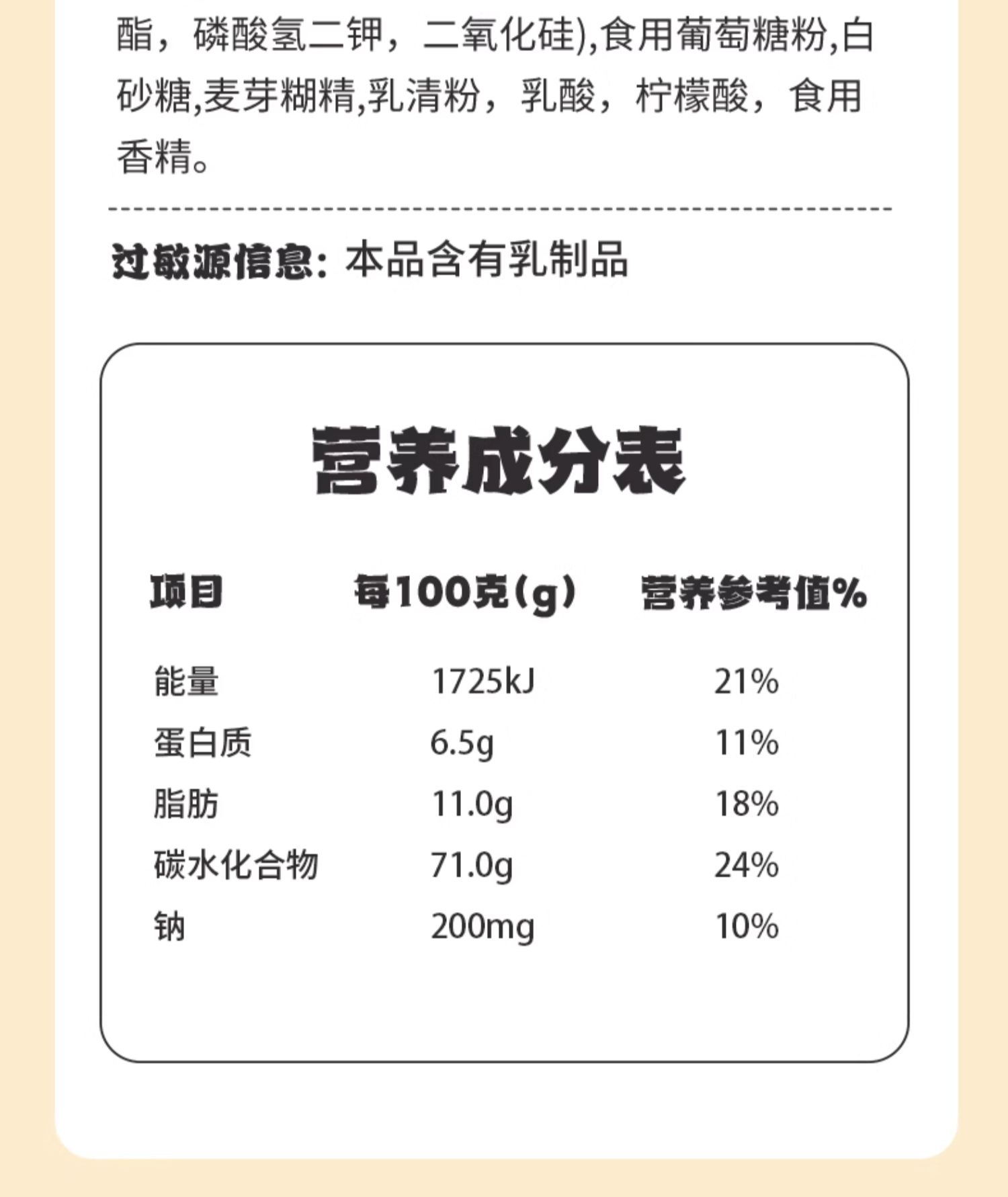 酯，磷酸氢二钾，二氧化硅),食用葡萄糖粉,白砂糖,麦芽糊精,乳清粉，乳酸，柠檬酸，食用香精。

过敏源信息：本品含有乳制品

营养成分表

| 项目 | 每100克(g) | 营养参考值% |
|---|---|---|
| 能量 | 1725kJ | 21% |
| 蛋白质 | 6.5g | 11% |
| 脂肪 | 11.0g | 18% |
| 碳水化合物 | 71.0g | 24% |
| 钠 | 200mg | 10% |